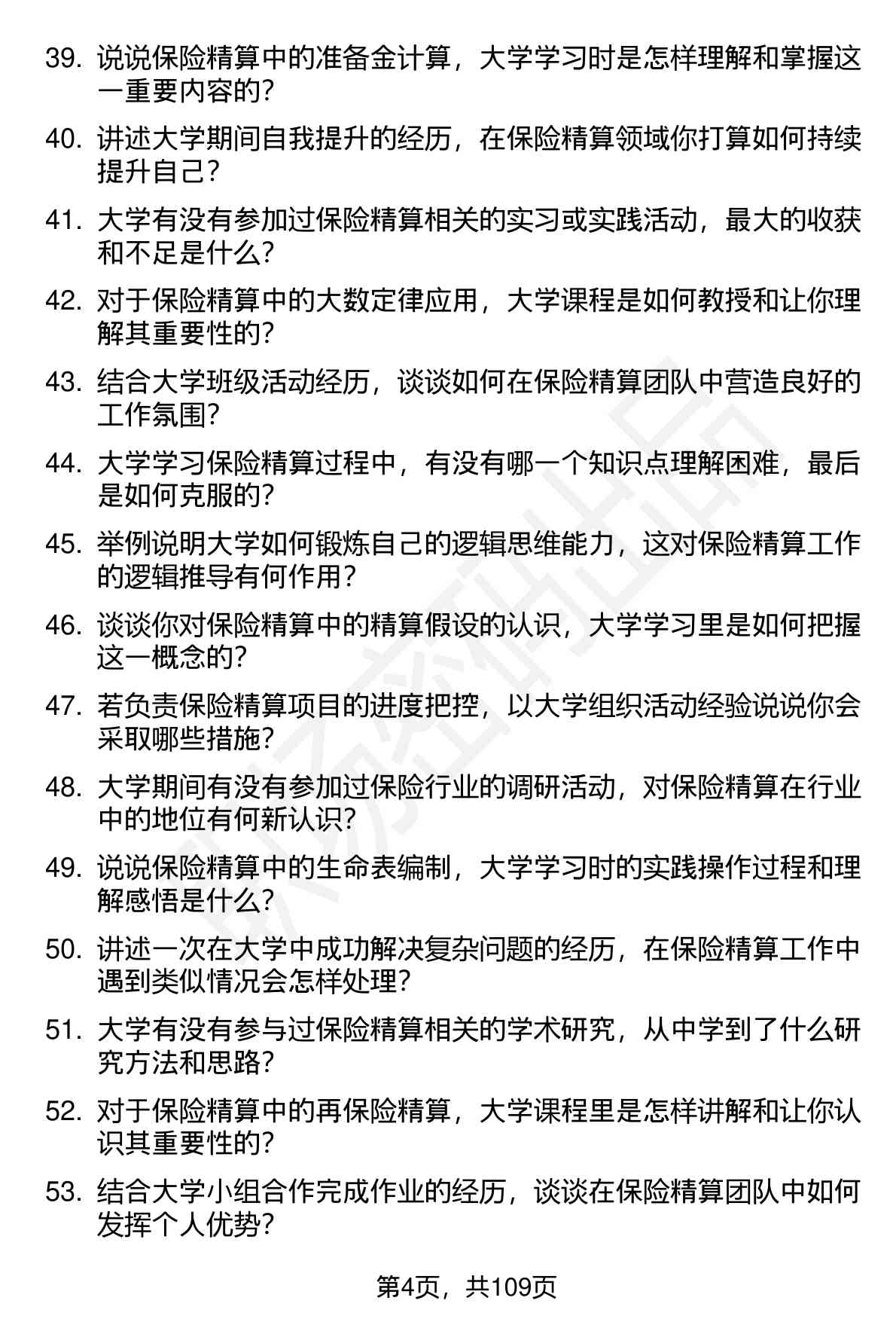 39. 说说保险精算中的准备金计算，大学学习时是怎样理解和掌握这一重要内容的？

40. 讲述大学期间自我提升的经历，在保险精算领域你打算如何持续提升自己？

41. 大学有没有参加过保险精算相关的实习或实践活动，最大的收获和不足是什么？

42. 对于保险精算中的大数定律应用，大学课程是如何教授和让你理解其重要性的？

43. 结合大学班级活动经历，谈谈如何在保险精算团队中营造良好的工作氛围？

44. 大学学习保险精算过程中，有没有哪一个知识点理解困难，最后是如何克服的？

45. 举例说明大学如何锻炼自己的逻辑思维能力，这对保险精算工作的逻辑推导有何作用？

46. 谈谈你对保险精算中的精算假设的认识，大学学习里是如何把握这一概念的？

47. 若负责保险精算项目的进度把控，以大学组织活动经验说说你会采取哪些措施？

48. 大学期间有没有参加过保险行业的调研活动，对保险精算在行业中的地位有何新认识？

49. 说说保险精算中的生命表编制，大学学习时的实践操作过程和理解感悟是什么？

50. 讲述一次在大学中成功解决复杂问题的经历，在保险精算工作中遇到类似情况会怎样处理？

51. 大学有没有参与过保险精算相关的学术研究，从中学到了什么研究方法和思路？

52. 对于保险精算中的再保险精算，大学课程里是怎样讲解和让你认识其重要性的？

53. 结合大学小组合作完成作业的经历，谈谈在保险精算团队中如何发挥个人优势？

第4页，共109页